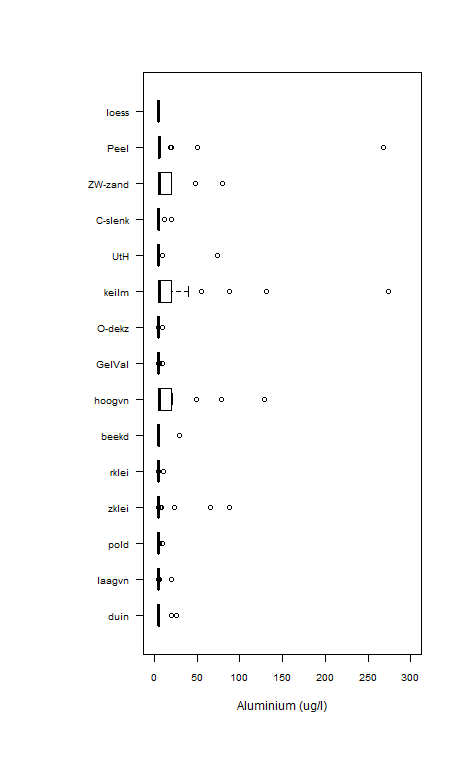 loess
Peel
ZW-zand
C-slenk
UtH
keilm
O-dekz
GelVal
hoogvn
beekd
rklei
zklei
pold
laagvn
duin

0
50
100
150
200
250
300

Aluminium (ug/l)